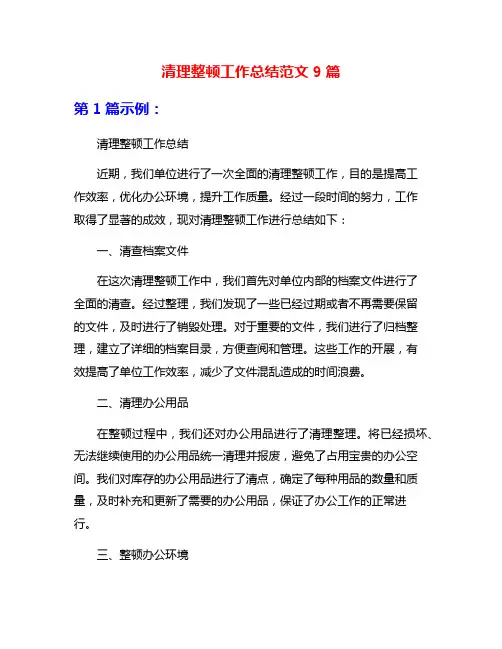 清理整顿工作总结范文 9 篇

第 1 篇示例：

清理整顿工作总结

近期，我们单位进行了一次全面的清理整顿工作，目的是提高工作效率，优化办公环境，提升工作质量。经过一段时间的努力，工作取得了显著的成效，现对清理整顿工作进行总结如下：

一、清查档案文件

在这次清理整顿工作中，我们首先对单位内部的档案文件进行了全面的清查。经过整理，我们发现了一些已经过期或者不再需要保留的文件，及时进行了销毁处理。对于重要的文件，我们进行了归档整理，建立了详细的档案目录，方便查阅和管理。这些工作的开展，有效提高了单位工作效率，减少了文件混乱造成的时间浪费。

二、清理办公用品

在整顿过程中，我们还对办公用品进行了清理整理。将已经损坏、无法继续使用的办公用品统一清理并报废，避免了占用宝贵的办公空间。我们对库存的办公用品进行了清点，确定了每种用品的数量和质量，及时补充和更新了需要的办公用品，保证了办公工作的正常进行。

三、整顿办公环境